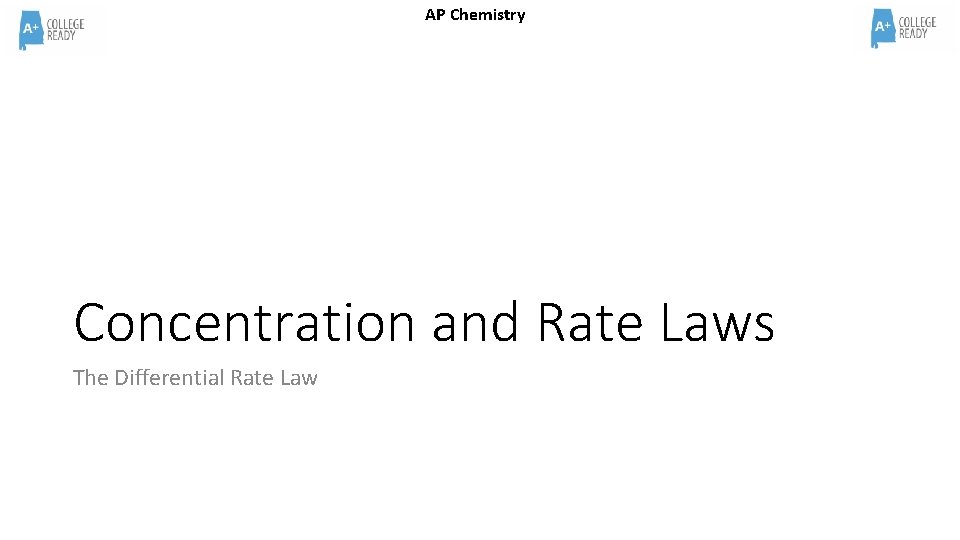 A+ COLLEGE READY

AP Chemistry

A+ COLLEGE READY

Concentration and Rate Laws

The Differential Rate Law